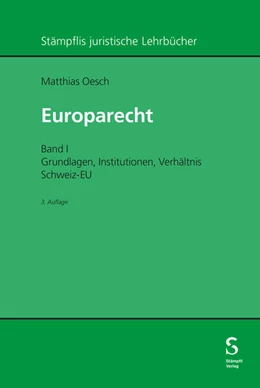 Stämpflis juristische Lehrbücher

Matthias Oesch

Europarecht

Band I
Grundlagen, Institutionen, Verhältnis Schweiz-EU

3. Auflage

S
Stämpfli Verlag